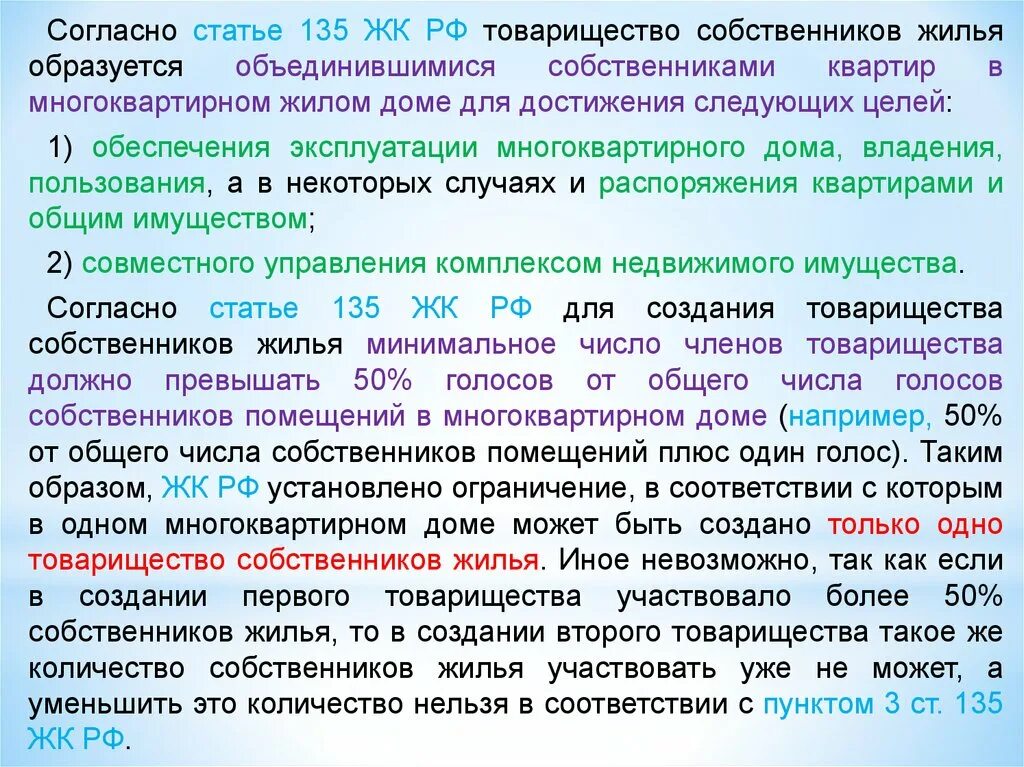 Согласно статье 135 ЖК РФ товарищество собственников жилья образуется объединившимися собственниками квартир в многоквартирном жилом доме для достижения следующих целей:

1) обеспечения эксплуатации многоквартирного дома, владения, пользования, а в некоторых случаях и распоряжения квартирами и общим имуществом;

2) совместного управления комплексом недвижимого имущества.

Согласно статье 135 ЖК РФ для создания товарищества собственников жилья минимальное число членов товарищества должно превышать 50% голосов от общего числа голосов собственников помещений в многоквартирном доме (например, 50% от общего числа собственников помещений плюс один голос). Таким образом, ЖК РФ установлено ограничение, в соответствии с которым в одном многоквартирном доме может быть создано только одно товарищество собственников жилья. Иное невозможно, так как если в создании первого товарищества участвовало более 50% собственников жилья, то в создании второго товарищества такое же количество собственников жилья участвовать уже не может, а уменьшить это количество нельзя в соответствии с пунктом 3 ст. 135 ЖК РФ.